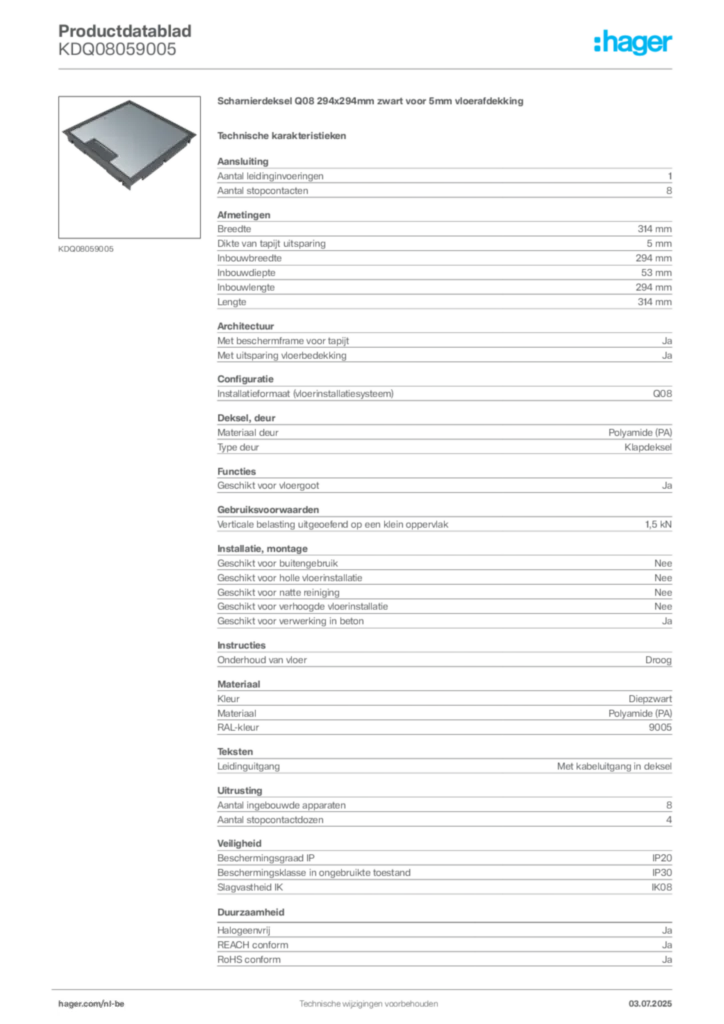 Productdatablad
KDQ08059005

:hager

KDQ08059005

Scharnierdeksel Q08 294x294mm zwart voor 5mm vloerafdekking

Technische karakteristieken

Aansluiting
Aantal leidinginvoeringen 1
Aantal stopcontacten 8

Afmetingen
Breedte 314 mm
Dikte van tapijt uitsparing 5 mm
Inbouwbreedte 294 mm
Inbouwdiepte 53 mm
Inbouwlengte 294 mm
Lengte 314 mm

Architectuur
Met beschermframe voor tapijt Ja
Met uitsparing vloerbedekking Ja

Configuratie
Installatieformaat (vloerinstallatiesysteem) Q08

Deksel, deur
Materiaal deur Polyamide (PA)
Type deur Klapdeksel

Functies
Geschikt voor vloergoot Ja

Gebruiksvoorwaarden
Verticale belasting uitgeoefend op een klein oppervlak 1,5 kN

Installatie, montage
Geschikt voor buitengebruik Nee
Geschikt voor holle vloerinstallatie Nee
Geschikt voor natte reiniging Nee
Geschikt voor verhoogde vloerinstallatie Nee
Geschikt voor verwerking in beton Ja

Instructies
Onderhoud van vloer Droog

Materiaal
Kleur Diepzwart
Materiaal Polyamide (PA)
RAL-kleur 9005

Teksten
Leidinguitgang Met kabeluitgang in deksel

Uitrusting
Aantal ingebouwde apparaten 8
Aantal stopcontactdozen 4

Veiligheid
Beschermingsgraad IP IP20
Beschermingsklasse in ongebruikte toestand IP30
Slagvastheid IK IK08

Duurzaamheid
Halogeenvrij Ja
REACH conform Ja
RoHS conform Ja

hager.com/nl-be
Technische wijzigingen voorbehouden
03.07.2025